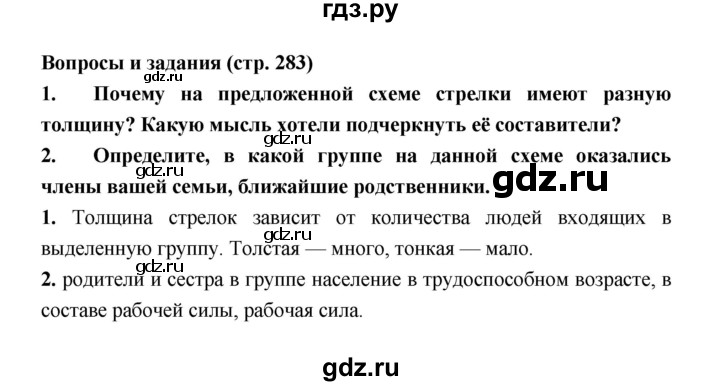 гдз.ру

Вопросы и задания (стр. 283)

gdz.ru

1. Почему на предложенной схеме стрелки имеют разную толщину? Какую мысль хотели подчеркнуть её составители?

gdz.ru

2. Определите, в какой группе на данной схеме оказались члены вашей семьи, ближайшие родственники.

gdz.ru

gdz.ru

1. Толщина стрелок зависит от количества людей входящих в выделенную группу. Толстая — много, тонкая — мало.

gdz.ru

gdz.ru

2. родители и сестра в группе население в трудоспособном возрасте, в составе рабочей силы, рабочая сила.

gdz.ru